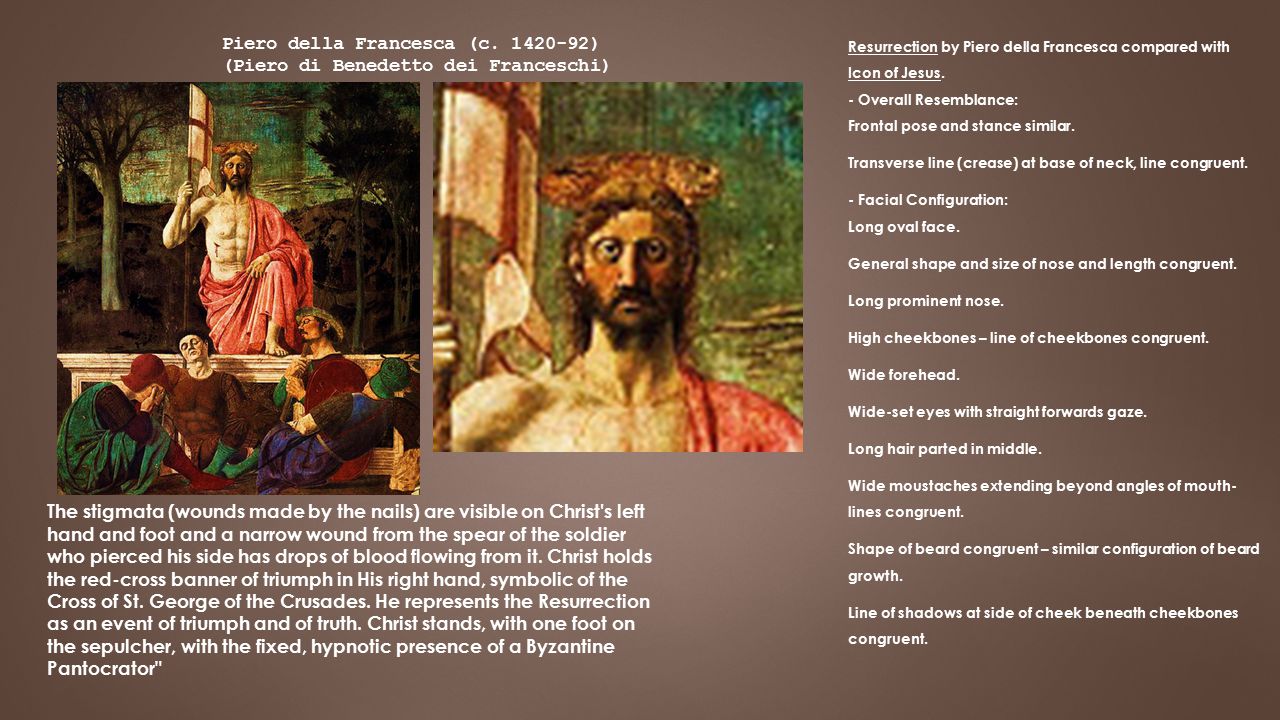 Piero della Francesca (c. 1420-92)
(Piero di Benedetto dei Franceschi)

The stigmata (wounds made by the nails) are visible on Christ's left hand and foot and a narrow wound from the spear of the soldier who pierced his side has drops of blood flowing from it. Christ holds the red-cross banner of triumph in His right hand, symbolic of the Cross of St. George of the Crusades. He represents the Resurrection as an event of triumph and of truth. Christ stands, with one foot on the sepulcher, with the fixed, hypnotic presence of a Byzantine Pantocrator"

Resurrection by Piero della Francesca compared with Icon of Jesus.

- Overall Resemblance:

Frontal pose and stance similar.

Transverse line (crease) at base of neck, line congruent.

- Facial Configuration:

Long oval face.

General shape and size of nose and length congruent.

Long prominent nose.

High cheekbones – line of cheekbones congruent.

Wide forehead.

Wide-set eyes with straight forwards gaze.

Long hair parted in middle.

Wide moustaches extending beyond angles of mouth- lines congruent.

Shape of beard congruent – similar configuration of beard growth.

Line of shadows at side of cheek beneath cheekbones congruent.